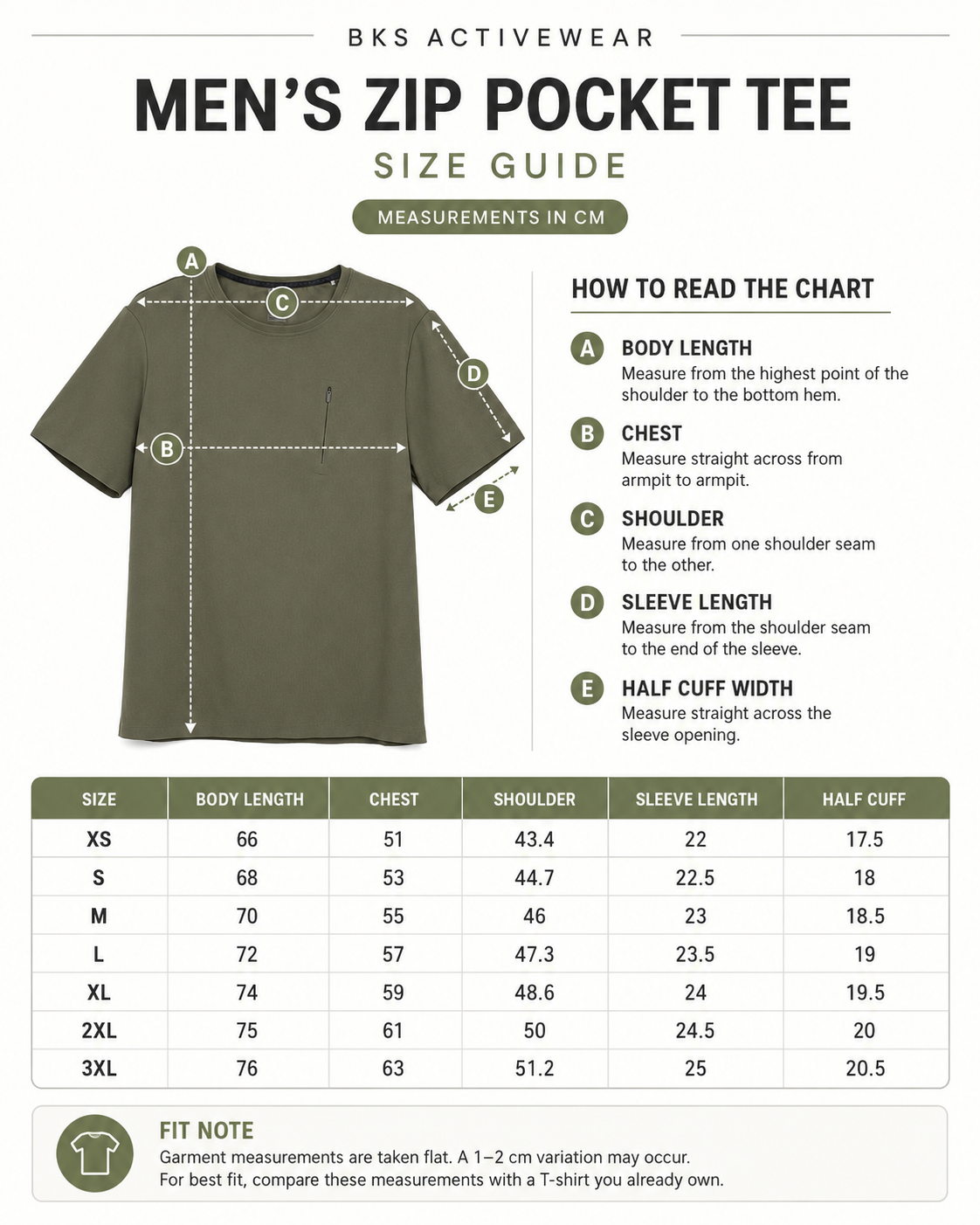 BKS ACTIVEWEAR

MEN'S ZIP POCKET TEE

SIZE GUIDE

MEASUREMENTS IN CM

A

C

D

B

E

HOW TO READ THE CHART

A BODY LENGTH
Measure from the highest point of the shoulder to the bottom hem.

B CHEST
Measure straight across from armpit to armpit.

C SHOULDER
Measure from one shoulder seam to the other.

D SLEEVE LENGTH
Measure from the shoulder seam to the end of the sleeve.

E HALF CUFF WIDTH
Measure straight across the sleeve opening.

| SIZE | BODY LENGTH | CHEST | SHOULDER | SLEEVE LENGTH | HALF CUFF |
|---|---|---|---|---|---|
| XS | 66 | 51 | 43.4 | 22 | 17.5 |
| S | 68 | 53 | 44.7 | 22.5 | 18 |
| M | 70 | 55 | 46 | 23 | 18.5 |
| L | 72 | 57 | 47.3 | 23.5 | 19 |
| XL | 74 | 59 | 48.6 | 24 | 19.5 |
| 2XL | 75 | 61 | 50 | 24.5 | 20 |
| 3XL | 76 | 63 | 51.2 | 25 | 20.5 |

FIT NOTE
Garment measurements are taken flat. A 1–2 cm variation may occur.
For best fit, compare these measurements with a T-shirt you already own.